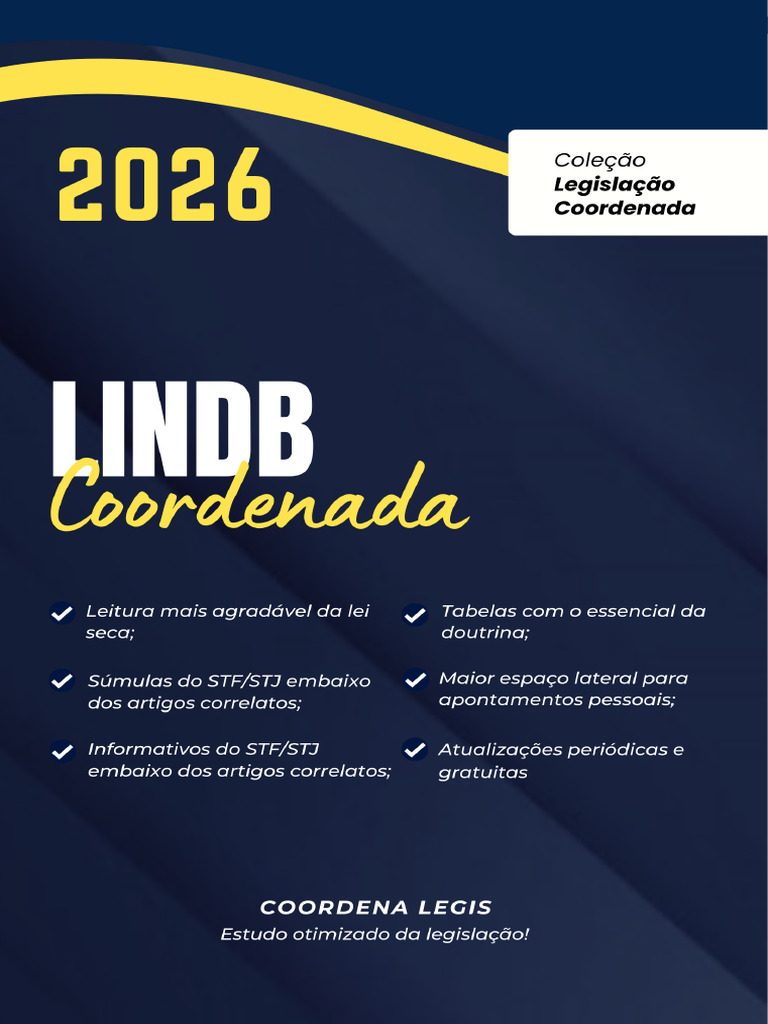 2026

Coleção
Legislação
Coordenada

LINDB
Coordenada

Leitura mais agradável da lei seca;

Súmulas do STF/STJ embaixo dos artigos correlatos;

Informativos do STF/STJ embaixo dos artigos correlatos;

Tabelas com o essencial da doutrina;

Maior espaço lateral para apontamentos pessoais;

Atualizações periódicas e gratuitas

COORDENA LEGIS
Estudo otimizado da legislação!